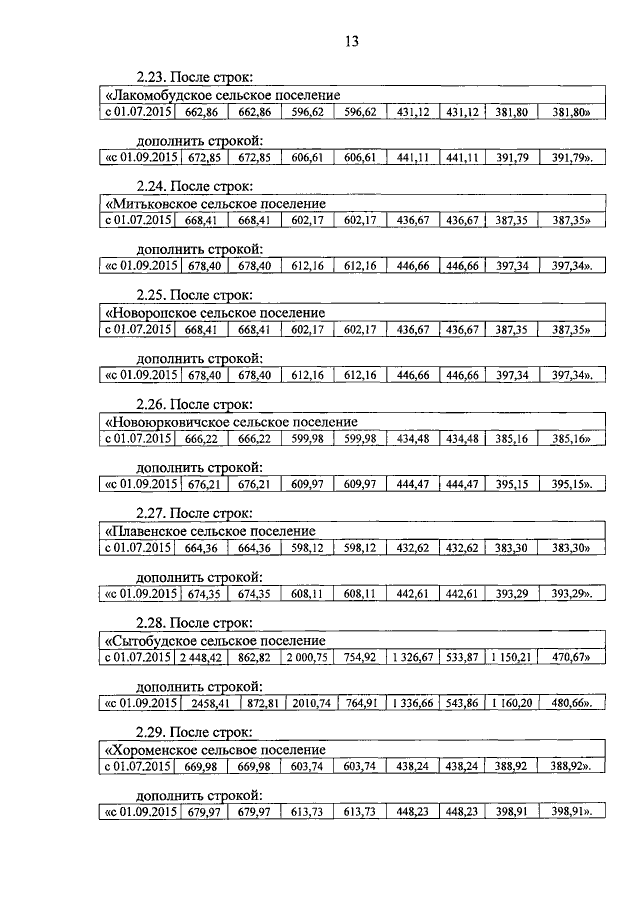 13

2.23. После строк:

| «Лакомобудское сельское поселение | | | | | | | | |
|---|---|---|---|---|---|---|---|---|
| с 01.07.2015 | 662,86 | 662,86 | 596,62 | 596,62 | 431,12 | 431,12 | 381,80 | 381,80» |

дополнить строкой:

| «с 01.09.2015 | 672,85 | 672,85 | 606,61 | 606,61 | 441,11 | 441,11 | 391,79 | 391,79». |
|---|---|---|---|---|---|---|---|---|

2.24. После строк:

| «Митьковское сельское поселение | | | | | | | | |
|---|---|---|---|---|---|---|---|---|
| с 01.07.2015 | 668,41 | 668,41 | 602,17 | 602,17 | 436,67 | 436,67 | 387,35 | 387,35» |

дополнить строкой:

| «с 01.09.2015 | 678,40 | 678,40 | 612,16 | 612,16 | 446,66 | 446,66 | 397,34 | 397,34». |
|---|---|---|---|---|---|---|---|---|

2.25. После строк:

| «Новоропское сельское поселение | | | | | | | | |
|---|---|---|---|---|---|---|---|---|
| с 01.07.2015 | 668,41 | 668,41 | 602,17 | 602,17 | 436,67 | 436,67 | 387,35 | 387,35» |

дополнить строкой:

| «с 01.09.2015 | 678,40 | 678,40 | 612,16 | 612,16 | 446,66 | 446,66 | 397,34 | 397,34». |
|---|---|---|---|---|---|---|---|---|

2.26. После строк:

| «Новоюрковичское сельское поселение | | | | | | | | |
|---|---|---|---|---|---|---|---|---|
| с 01.07.2015 | 666,22 | 666,22 | 599,98 | 599,98 | 434,48 | 434,48 | 385,16 | 385,16» |

дополнить строкой:

| «с 01.09.2015 | 676,21 | 676,21 | 609,97 | 609,97 | 444,47 | 444,47 | 395,15 | 395,15». |
|---|---|---|---|---|---|---|---|---|

2.27. После строк:

| «Плавенское сельское поселение | | | | | | | | |
|---|---|---|---|---|---|---|---|---|
| с 01.07.2015 | 664,36 | 664,36 | 598,12 | 598,12 | 432,62 | 432,62 | 383,30 | 383,30» |

дополнить строкой:

| «с 01.09.2015 | 674,35 | 674,35 | 608,11 | 608,11 | 442,61 | 442,61 | 393,29 | 393,29». |
|---|---|---|---|---|---|---|---|---|

2.28. После строк:

| «Сытобудское сельское поселение | | | | | | | | |
|---|---|---|---|---|---|---|---|---|
| с 01.07.2015 | 2 448,42 | 862,82 | 2 000,75 | 754,92 | 1 326,67 | 533,87 | 1 150,21 | 470,67» |

дополнить строкой:

| «с 01.09.2015 | 2458,41 | 872,81 | 2010,74 | 764,91 | 1 336,66 | 543,86 | 1 160,20 | 480,66». |
|---|---|---|---|---|---|---|---|---|

2.29. После строк:

| «Хороменское сельсвое поселение | | | | | | | | |
|---|---|---|---|---|---|---|---|---|
| с 01.07.2015 | 669,98 | 669,98 | 603,74 | 603,74 | 438,24 | 438,24 | 388,92 | 388,92». |

дополнить строкой:

| «с 01.09.2015 | 679,97 | 679,97 | 613,73 | 613,73 | 448,23 | 448,23 | 398,91 | 398,91». |
|---|---|---|---|---|---|---|---|---|